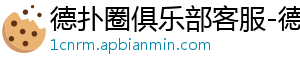 德扑圈俱乐部客服-德

1cnrm.apbianmin.com